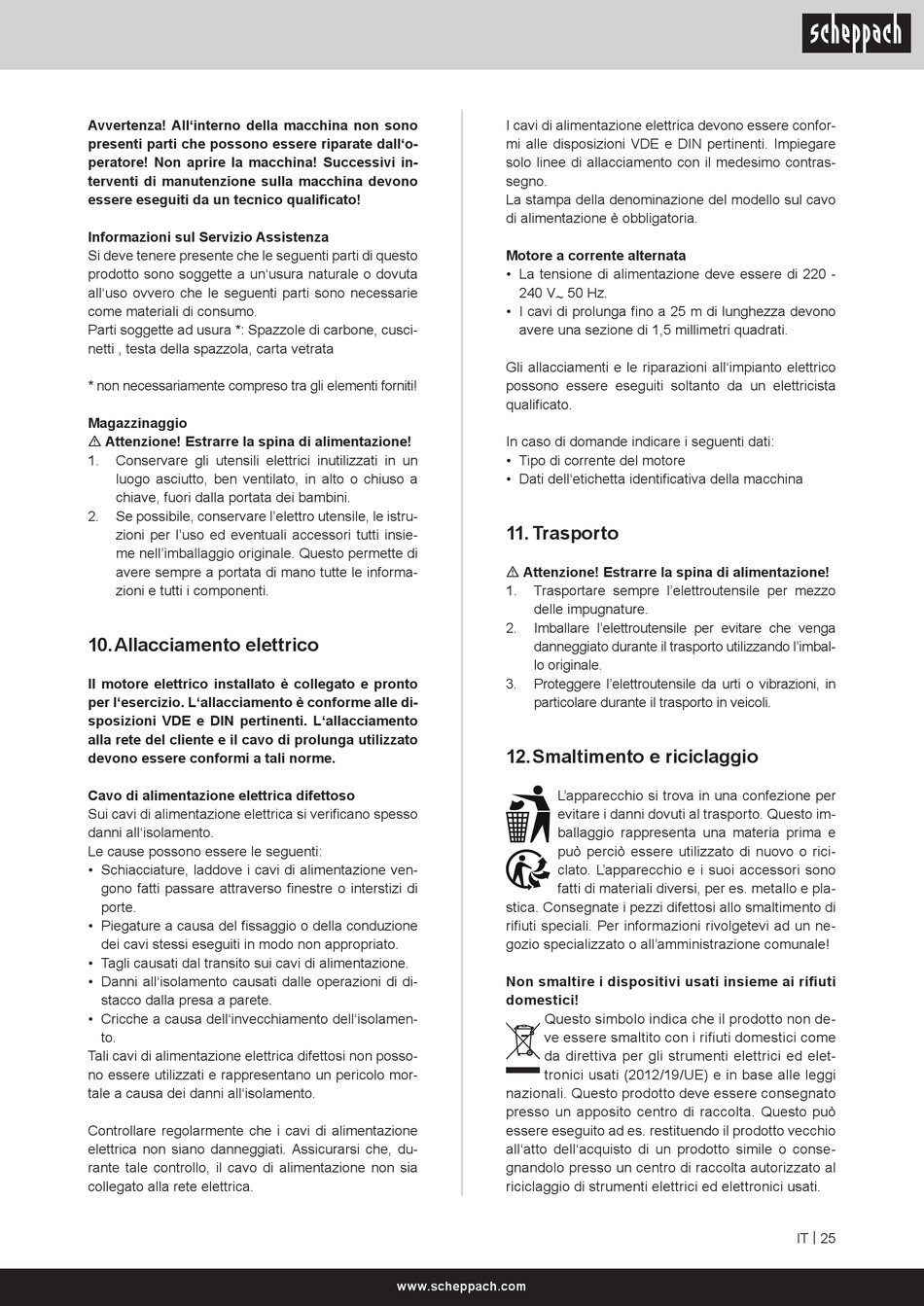 scheppach

Avvertenza! All'interno della macchina non sono presenti parti che possono essere riparate dall'operatore! Non aprire la macchina! Successivi interventi di manutenzione sulla macchina devono essere eseguiti da un tecnico qualificato!

Informazioni sul Servizio Assistenza
Si deve tenere presente che le seguenti parti di questo prodotto sono soggette a un'usura naturale o dovuta all'uso ovvero che le seguenti parti sono necessarie come materiali di consumo.
Parti soggette ad usura *: Spazzole di carbone, cuscinetti , testa della spazzola, carta vetrata

* non necessariamente compreso tra gli elementi forniti!

Magazzinaggio
⚠ Attenzione! Estrarre la spina di alimentazione!
1. Conservare gli utensili elettrici inutilizzati in un luogo asciutto, ben ventilato, in alto o chiuso a chiave, fuori dalla portata dei bambini.
2. Se possibile, conservare l'elettro utensile, le istruzioni per l'uso ed eventuali accessori tutti insieme nell'imballaggio originale. Questo permette di avere sempre a portata di mano tutte le informazioni e tutti i componenti.

10. Allacciamento elettrico

Il motore elettrico installato è collegato e pronto per l'esercizio. L'allacciamento è conforme alle disposizioni VDE e DIN pertinenti. L'allacciamento alla rete del cliente e il cavo di prolunga utilizzato devono essere conformi a tali norme.

Cavo di alimentazione elettrica difettoso
Sui cavi di alimentazione elettrica si verificano spesso danni all'isolamento.
Le cause possono essere le seguenti:
• Schiacciature, laddove i cavi di alimentazione vengono fatti passare attraverso finestre o interstizi di porte.
• Piegature a causa del fissaggio o della conduzione dei cavi stessi eseguiti in modo non appropriato.
• Tagli causati dal transito sui cavi di alimentazione.
• Danni all'isolamento causati dalle operazioni di distacco dalla presa a parete.
• Cricche a causa dell'invecchiamento dell'isolamento.
Tali cavi di alimentazione elettrica difettosi non possono essere utilizzati e rappresentano un pericolo mortale a causa dei danni all'isolamento.

Controllare regolarmente che i cavi di alimentazione elettrica non siano danneggiati. Assicurarsi che, durante tale controllo, il cavo di alimentazione non sia collegato alla rete elettrica.

I cavi di alimentazione elettrica devono essere conformi alle disposizioni VDE e DIN pertinenti. Impiegare solo linee di allacciamento con il medesimo contrassegno.
La stampa della denominazione del modello sul cavo di alimentazione è obbligatoria.

Motore a corrente alternata
• La tensione di alimentazione deve essere di 220 - 240 V~ 50 Hz.
• I cavi di prolunga fino a 25 m di lunghezza devono avere una sezione di 1,5 millimetri quadrati.

Gli allacciamenti e le riparazioni all'impianto elettrico possono essere eseguiti soltanto da un elettricista qualificato.

In caso di domande indicare i seguenti dati:
• Tipo di corrente del motore
• Dati dell'etichetta identificativa della macchina

11. Trasporto

⚠ Attenzione! Estrarre la spina di alimentazione!
1. Trasportare sempre l'elettroutensile per mezzo delle impugnature.
2. Imballare l'elettroutensile per evitare che venga danneggiato durante il trasporto utilizzando l'imballo originale.
3. Proteggere l'elettroutensile da urti o vibrazioni, in particolare durante il trasporto in veicoli.

12. Smaltimento e riciclaggio

L'apparecchio si trova in una confezione per evitare i danni dovuti al trasporto. Questo imballaggio rappresenta una materia prima e può perciò essere utilizzato di nuovo o riciclato. L'apparecchio e i suoi accessori sono fatti di materiali diversi, per es. metallo e plastica. Consegnate i pezzi difettosi allo smaltimento di rifiuti speciali. Per informazioni rivolgetevi ad un negozio specializzato o all'amministrazione comunale!

Non smaltire i dispositivi usati insieme ai rifiuti domestici!
Questo simbolo indica che il prodotto non deve essere smaltito con i rifiuti domestici come da direttiva per gli strumenti elettrici ed elettronici usati (2012/19/UE) e in base alle leggi nazionali. Questo prodotto deve essere consegnato presso un apposito centro di raccolta. Questo può essere eseguito ad es. restituendo il prodotto vecchio all'atto dell'acquisto di un prodotto simile o consegnandolo presso un centro di raccolta autorizzato al riciclaggio di strumenti elettrici ed elettronici usati.

IT | 25

www.scheppach.com